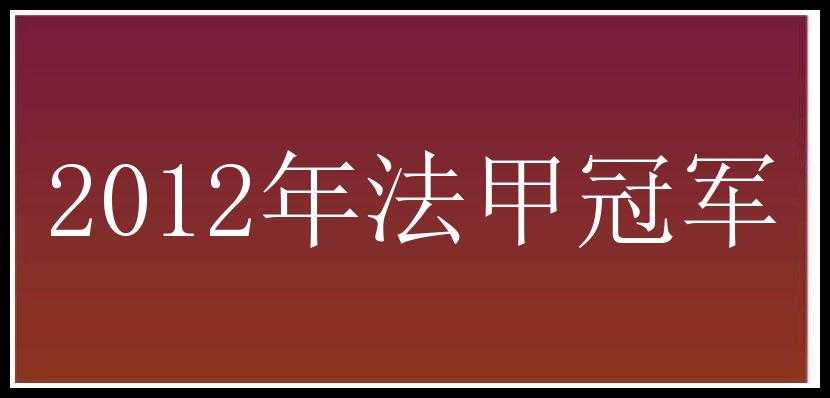 2012年法甲冠军